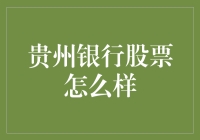 贵州银行股票怎么样